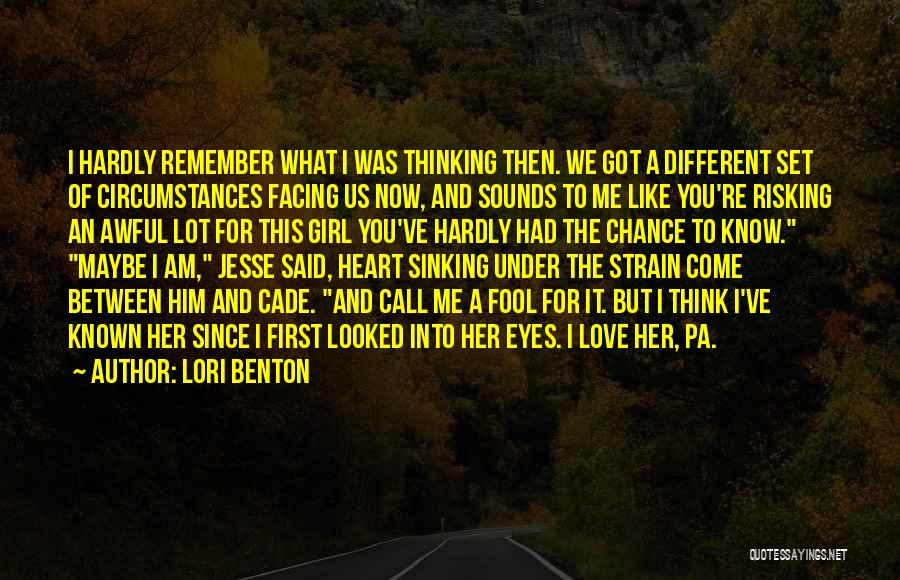 I HARDLY REMEMBER WHAT I WAS THINKING THEN. WE GOT A DIFFERENT SET OF CIRCUMSTANCES FACING US NOW, AND SOUNDS TO ME LIKE YOU'RE RISKING AN AWFUL LOT FOR THIS GIRL YOU'VE HARDLY HAD THE CHANCE TO KNOW." "MAYBE I AM," JESSE SAID, HEART SINKING UNDER THE STRAIN COME BETWEEN HIM AND CADE. "AND CALL ME A FOOL FOR IT. BUT I THINK I'VE KNOWN HER SINCE I FIRST LOOKED INTO HER EYES. I LOVE HER, PA.

~ AUTHOR: LORI BENTON

QUOTESSAYINGS.NET